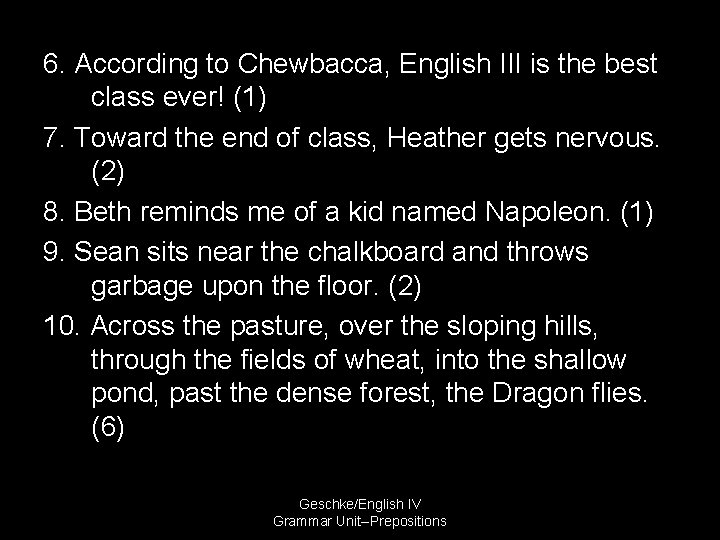 6. According to Chewbacca, English III is the best class ever! (1)

7. Toward the end of class, Heather gets nervous. (2)

8. Beth reminds me of a kid named Napoleon. (1)

9. Sean sits near the chalkboard and throws garbage upon the floor. (2)

10. Across the pasture, over the sloping hills, through the fields of wheat, into the shallow pond, past the dense forest, the Dragon flies. (6)

Geschke/English IV
Grammar Unit–Prepositions